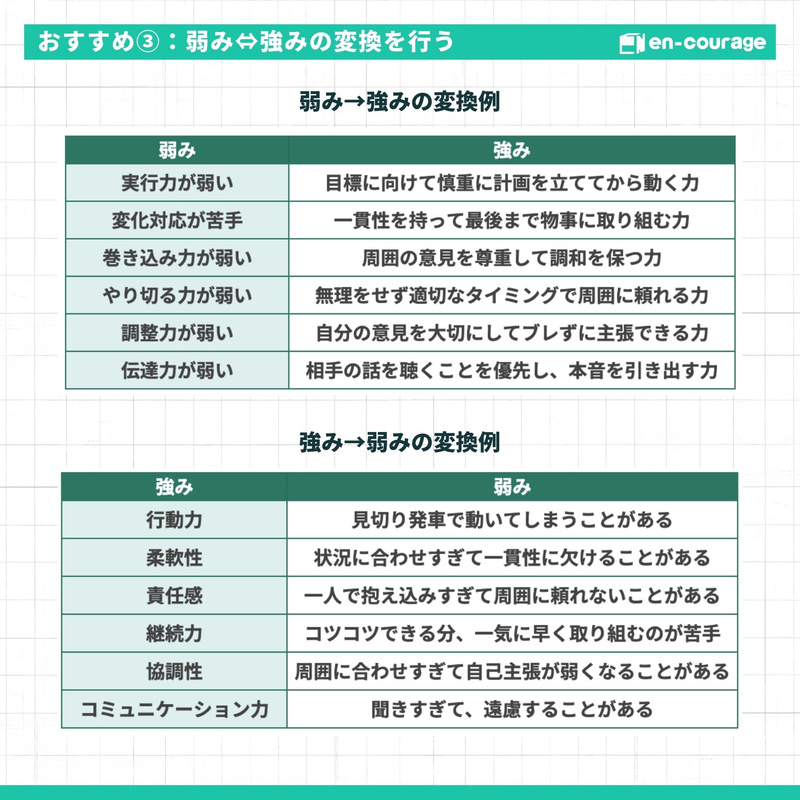 おすすめ③：弱み⇔強みの変換を行う

en-courage

弱み→強みの変換例

| 弱み | 強み |
|---|---|
| 実行力が弱い | 目標に向けて慎重に計画を立ててから動く力 |
| 変化対応が苦手 | 一貫性を持って最後まで物事に取り組む力 |
| 巻き込み力が弱い | 周囲の意見を尊重して調和を保つ力 |
| やり切る力が弱い | 無理をせず適切なタイミングで周囲に頼れる力 |
| 調整力が弱い | 自分の意見を大切にしてブレずに主張できる力 |
| 伝達力が弱い | 相手の話を聴くことを優先し、本音を引き出す力 |

強み→弱みの変換例

| 強み | 弱み |
|---|---|
| 行動力 | 見切り発車で動いてしまうことがある |
| 柔軟性 | 状況に合わせすぎて一貫性に欠けることがある |
| 責任感 | 一人で抱え込みすぎて周囲に頼れないことがある |
| 継続力 | コツコツできる分、一気に早く取り組むのが苦手 |
| 協調性 | 周囲に合わせすぎて自己主張が弱くなることがある |
| コミュニケーション力 | 聞きすぎて、遠慮することがある |